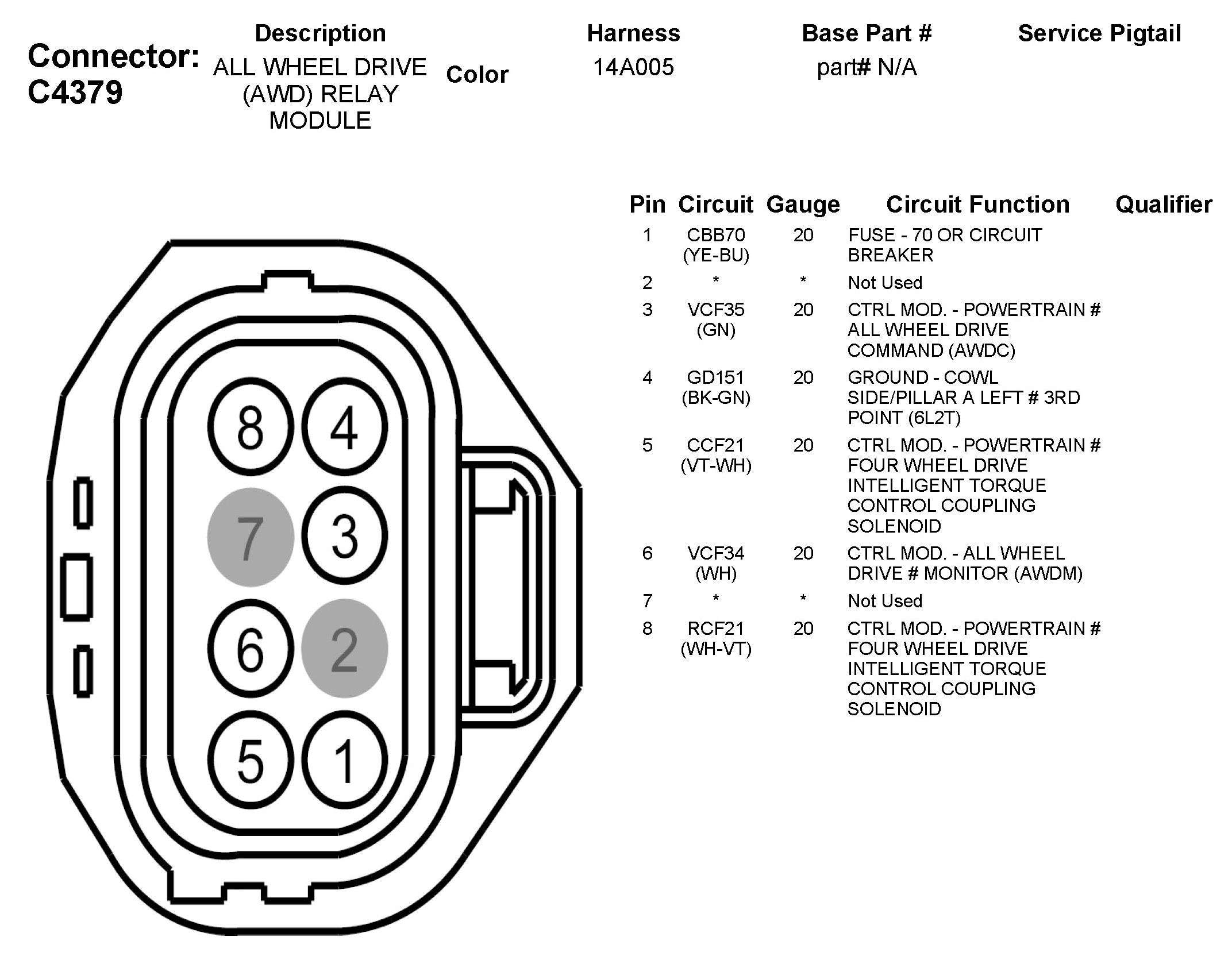 Connector: C4379

| Description | Color | Harness | Base Part # | Service Pigtail |
|---|---|---|---|---|
| ALL WHEEL DRIVE (AWD) RELAY MODULE | | 14A005 | part# N/A | |

8 4
7 3
6 2
5 1

| Pin | Circuit | Gauge | Circuit Function | Qualifier |
|---|---|---|---|---|
| 1 | CBB70 (YE-BU) | 20 | FUSE - 70 OR CIRCUIT BREAKER | |
| 2 | * | * | Not Used | |
| 3 | VCF35 (GN) | 20 | CTRL MOD. - POWERTRAIN # ALL WHEEL DRIVE COMMAND (AWDC) | |
| 4 | GD151 (BK-GN) | 20 | GROUND - COWL SIDE/PILLAR A LEFT # 3RD POINT (6L2T) | |
| 5 | CCF21 (VT-WH) | 20 | CTRL MOD. - POWERTRAIN # FOUR WHEEL DRIVE INTELLIGENT TORQUE CONTROL COUPLING SOLENOID | |
| 6 | VCF34 (WH) | 20 | CTRL MOD. - ALL WHEEL DRIVE # MONITOR (AWDM) | |
| 7 | * | * | Not Used | |
| 8 | RCF21 (WH-VT) | 20 | CTRL MOD. - POWERTRAIN # FOUR WHEEL DRIVE INTELLIGENT TORQUE CONTROL COUPLING SOLENOID | |